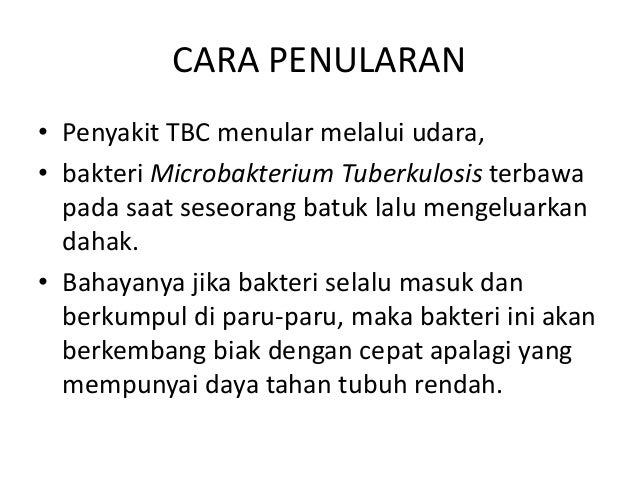 CARA PENULARAN

• Penyakit TBC menular melalui udara,
• bakteri Microbakterium Tuberkulosis terbawa pada saat seseorang batuk lalu mengeluarkan dahak.
• Bahayanya jika bakteri selalu masuk dan berkumpul di paru-paru, maka bakteri ini akan berkembang biak dengan cepat apalagi yang mempunyai daya tahan tubuh rendah.